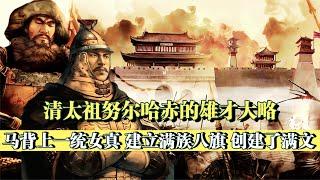 清太祖努尔哈赤的雄才大略

马背上一统女真 建立满族八旗 创建了满文